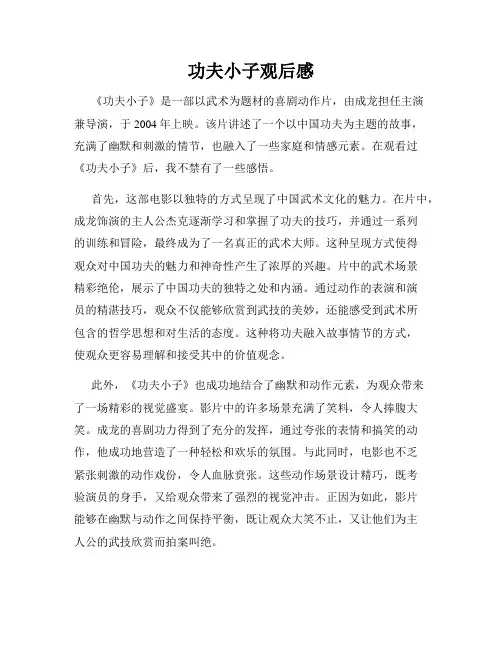 功夫小子观后感

《功夫小子》是一部以武术为题材的喜剧动作片，由成龙担任主演兼导演，于 2004 年上映。该片讲述了一个以中国功夫为主题的故事，充满了幽默和刺激的情节，也融入了一些家庭和情感元素。在观看过《功夫小子》后，我不禁有了一些感悟。

首先，这部电影以独特的方式呈现了中国武术文化的魅力。在片中，成龙饰演的主人公杰克逐渐学习和掌握了功夫的技巧，并通过一系列的训练和冒险，最终成为了一名真正的武术大师。这种呈现方式使得观众对中国功夫的魅力和神奇性产生了浓厚的兴趣。片中的武术场景精彩绝伦，展示了中国功夫的独特之处和内涵。通过动作的表演和演员的精湛技巧，观众不仅能够欣赏到武技的美妙，还能感受到武术所包含的哲学思想和对生活的态度。这种将功夫融入故事情节的方式，使观众更容易理解和接受其中的价值观念。

此外，《功夫小子》也成功地结合了幽默和动作元素，为观众带来了一场精彩的视觉盛宴。影片中的许多场景充满了笑料，令人捧腹大笑。成龙的喜剧功力得到了充分的发挥，通过夸张的表情和搞笑的动作，他成功地营造了一种轻松和欢乐的氛围。与此同时，电影也不乏紧张刺激的动作戏份，令人血脉贲张。这些动作场景设计精巧，既考验演员的身手，又给观众带来了强烈的视觉冲击。正因为如此，影片能够在幽默与动作之间保持平衡，既让观众大笑不止，又让他们为主人公的武技欣赏而拍案叫绝。